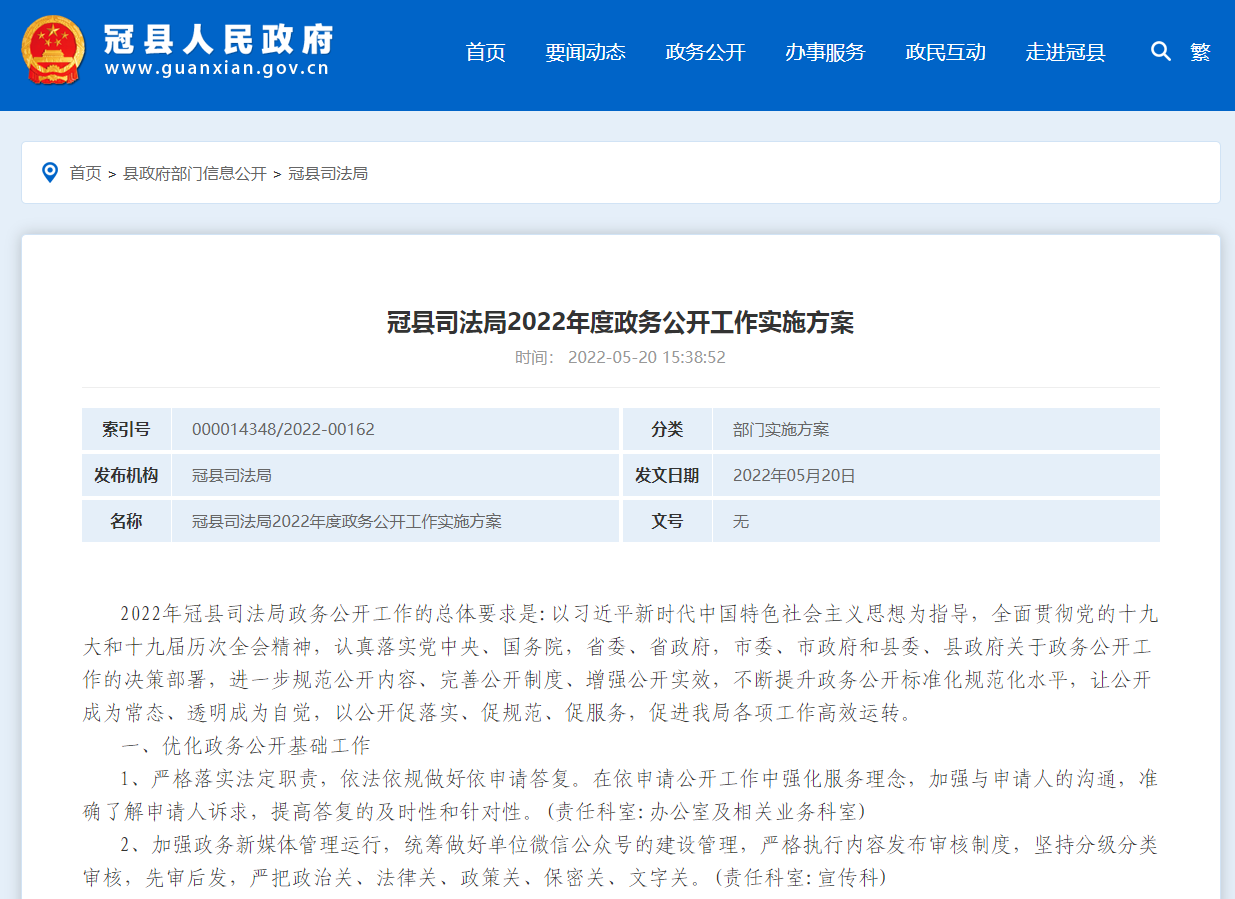 冠县人民政府
www.guanxian.gov.cn

首页 要闻动态 政务公开 办事服务 政民互动 走进冠县 繁

首页 > 县政府部门信息公开 > 冠县司法局

冠县司法局2022年度政务公开工作实施方案

时间: 2022-05-20 15:38:52

| 索引号 | 000014348/2022-00162 | 分类 | 部门实施方案 |
|---|---|---|---|
| 发布机构 | 冠县司法局 | 发文日期 | 2022年05月20日 |
| 名称 | 冠县司法局2022年度政务公开工作实施方案 | 文号 | 无 |

2022年冠县司法局政务公开工作的总体要求是:以习近平新时代中国特色社会主义思想为指导，全面贯彻党的十九大和十九届历次全会精神，认真落实党中央、国务院，省委、省政府，市委、市政府和县委、县政府关于政务公开工作的决策部署，进一步规范公开内容、完善公开制度、增强公开实效，不断提升政务公开标准化规范化水平，让公开成为常态、透明成为自觉，以公开促落实、促规范、促服务，促进我局各项工作高效运转。

一、优化政务公开基础工作

1、严格落实法定职责，依法依规做好依申请答复。在依申请公开工作中强化服务理念，加强与申请人的沟通，准确了解申请人诉求，提高答复的及时性和针对性。(责任科室:办公室及相关业务科室)

2、加强政务新媒体管理运行，统筹做好单位微信公众号的建设管理，严格执行内容发布审核制度，坚持分级分类审核，先审后发，严把政治关、法律关、政策关、保密关、文字关。(责任科室:宣传科)